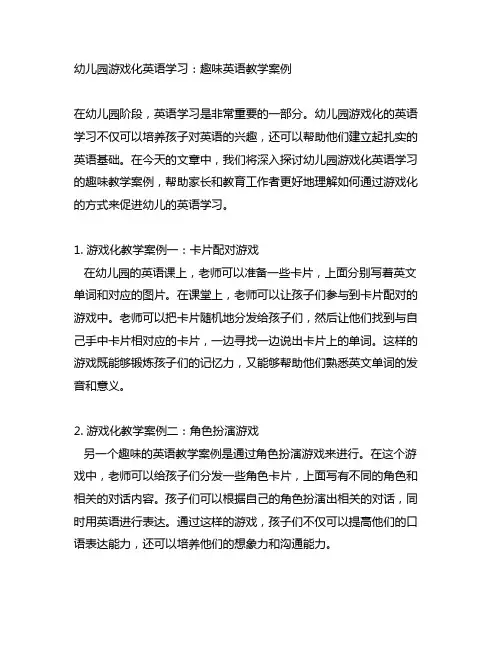 幼儿园游戏化英语学习：趣味英语教学案例

在幼儿园阶段，英语学习是非常重要的一部分。幼儿园游戏化的英语学习不仅可以培养孩子对英语的兴趣，还可以帮助他们建立起扎实的英语基础。在今天的文章中，我们将深入探讨幼儿园游戏化英语学习的趣味教学案例，帮助家长和教育工作者更好地理解如何通过游戏化的方式来促进幼儿的英语学习。

1. 游戏化教学案例一：卡片配对游戏
在幼儿园的英语课上，老师可以准备一些卡片，上面分别写着英文单词和对应的图片。在课堂上，老师可以让孩子们参与到卡片配对的游戏中。老师可以把卡片随机地分发给孩子们，然后让他们找到与自己手中卡片相对应的卡片，一边寻找一边说出卡片上的单词。这样的游戏既能够锻炼孩子们的记忆力，又能够帮助他们熟悉英文单词的发音和意义。

2. 游戏化教学案例二：角色扮演游戏
另一个趣味的英语教学案例是通过角色扮演游戏来进行。在这个游戏中，老师可以给孩子们分发一些角色卡片，上面写有不同的角色和相关的对话内容。孩子们可以根据自己的角色扮演出相关的对话，同时用英语进行表达。通过这样的游戏，孩子们不仅可以提高他们的口语表达能力，还可以培养他们的想象力和沟通能力。